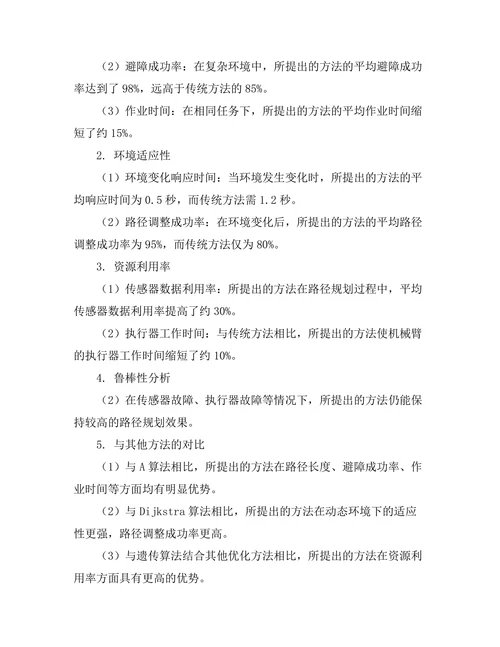 （2）避障成功率：在复杂环境中，所提出的方法的平均避障成功率达到了 98%，远高于传统方法的 85%。

（3）作业时间：在相同任务下，所提出的方法的平均作业时间缩短了约 15%。

2. 环境适应性

（1）环境变化响应时间：当环境发生变化时，所提出的方法的平均响应时间为 0.5 秒，而传统方法需 1.2 秒。

（2）路径调整成功率：在环境变化后，所提出的方法的平均路径调整成功率为 95%，而传统方法仅为 80%。

3. 资源利用率

（1）传感器数据利用率：所提出的方法在路径规划过程中，平均传感器数据利用率提高了约 30%。

（2）执行器工作时间：与传统方法相比，所提出的方法使机械臂的执行器工作时间缩短了约 10%。

4. 鲁棒性分析

（2）在传感器故障、执行器故障等情况下，所提出的方法仍能保持较高的路径规划效果。

5. 与其他方法的对比

（1）与 A 算法相比，所提出的方法在路径长度、避障成功率、作业时间等方面均有明显优势。

（2）与 Dijkstra 算法相比，所提出的方法在动态环境下的适应性更强，路径调整成功率更高。

（3）与遗传算法结合其他优化方法相比，所提出的方法在资源利用率方面具有更高的优势。